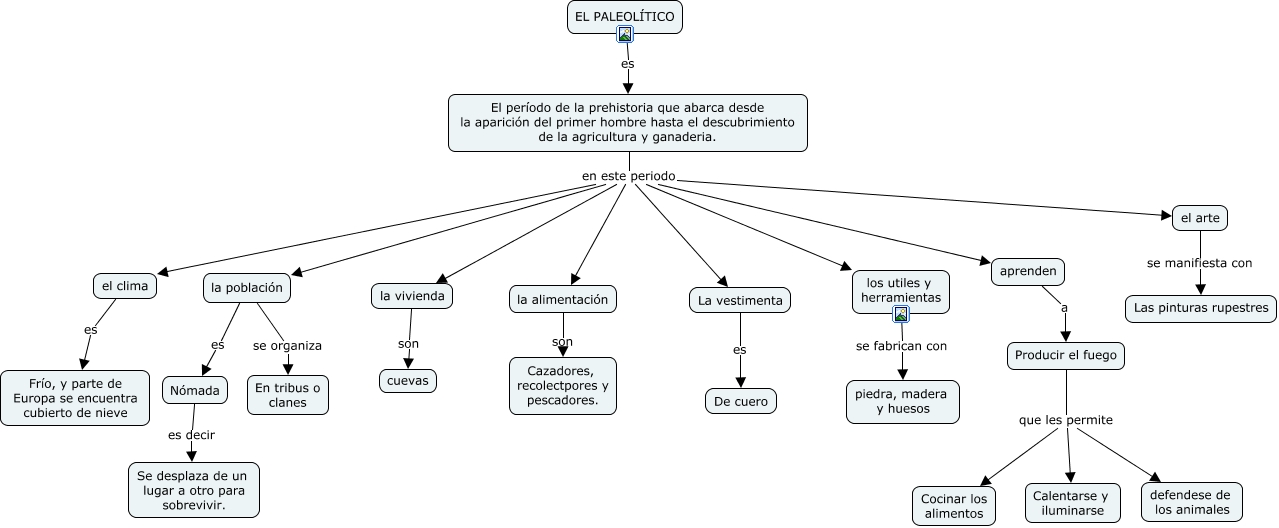 EL PALEOLÍTICO

es

El período de la prehistoria que abarca desde la aparición del primer hombre hasta el descubrimiento de la agricultura y ganaderia.

en este periodo

el clima

es

Frío, y parte de Europa se encuentra cubierto de nieve

la población

es

Nómada

es decir

Se desplaza de un lugar a otro para sobrevivir.

se organiza

En tribus o clanes

la vivienda

son

cuevas

la alimentación

son

Cazadores, recolectpores y pescadores.

La vestimenta

es

De cuero

los utiles y herramientas

se fabrican con

piedra, madera y huesos

aprenden

a

Producir el fuego

que les permite

Cocinar los alimentos

Calentarse y iluminarse

defendese de los animales

el arte

se manifiesta con

Las pinturas rupestres